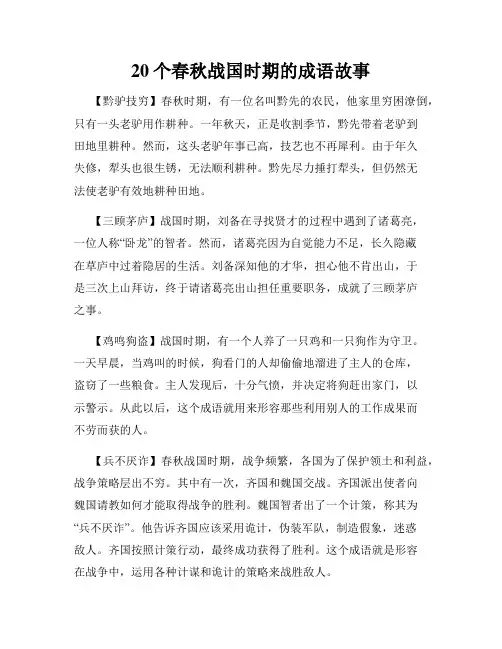 20 个春秋战国时期的成语故事

【黔驴技穷】春秋时期，有一位名叫黔先的农民，他家里穷困潦倒，只有一头老驴用作耕种。一年秋天，正是收割季节，黔先带着老驴到田地里耕种。然而，这头老驴年事已高，技艺也不再犀利。由于年久失修，犁头也很生锈，无法顺利耕种。黔先尽力捶打犁头，但仍然无法使老驴有效地耕种田地。

【三顾茅庐】战国时期，刘备在寻找贤才的过程中遇到了诸葛亮，一位人称“卧龙”的智者。然而，诸葛亮因为自觉能力不足，长久隐蔽在草庐中过着隐居的生活。刘备深知他的才华，担心他不肯出山，于是三次上山拜访，终于请诸葛亮出山担任重要职务，成就了三顾茅庐之事。

【鸡鸣狗盗】战国时期，有一个人养了一只鸡和一只狗作为守卫。一天早晨，当鸡叫的时候，狗看门的人却偷偷地溜进了主人的仓库，盗窃了一些粮食。主人发现后，十分气愤，并决定将狗赶出家门，以示警示。从此以后，这个成语就用来形容那些利用别人的工作成果而不劳而获的人。

【兵不厌诈】春秋战国时期，战争频繁，各国为了保护领土和利益，战争策略层出不穷。其中有一次，齐国和魏国交战。齐国派出使者向魏国请教如何才能取得战争的胜利。魏国智者出了一个计策，称其为“兵不厌诈”。他告诉齐国应该采用诡计，伪装军队，制造假象，迷惑敌人。齐国按照计策行动，最终成功获得了胜利。这个成语就是形容在战争中，运用各种计谋和诡计的策略来战胜敌人。